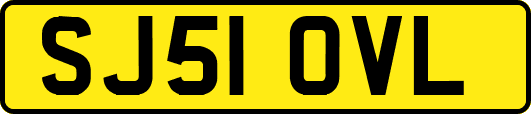 SJ51 OVL